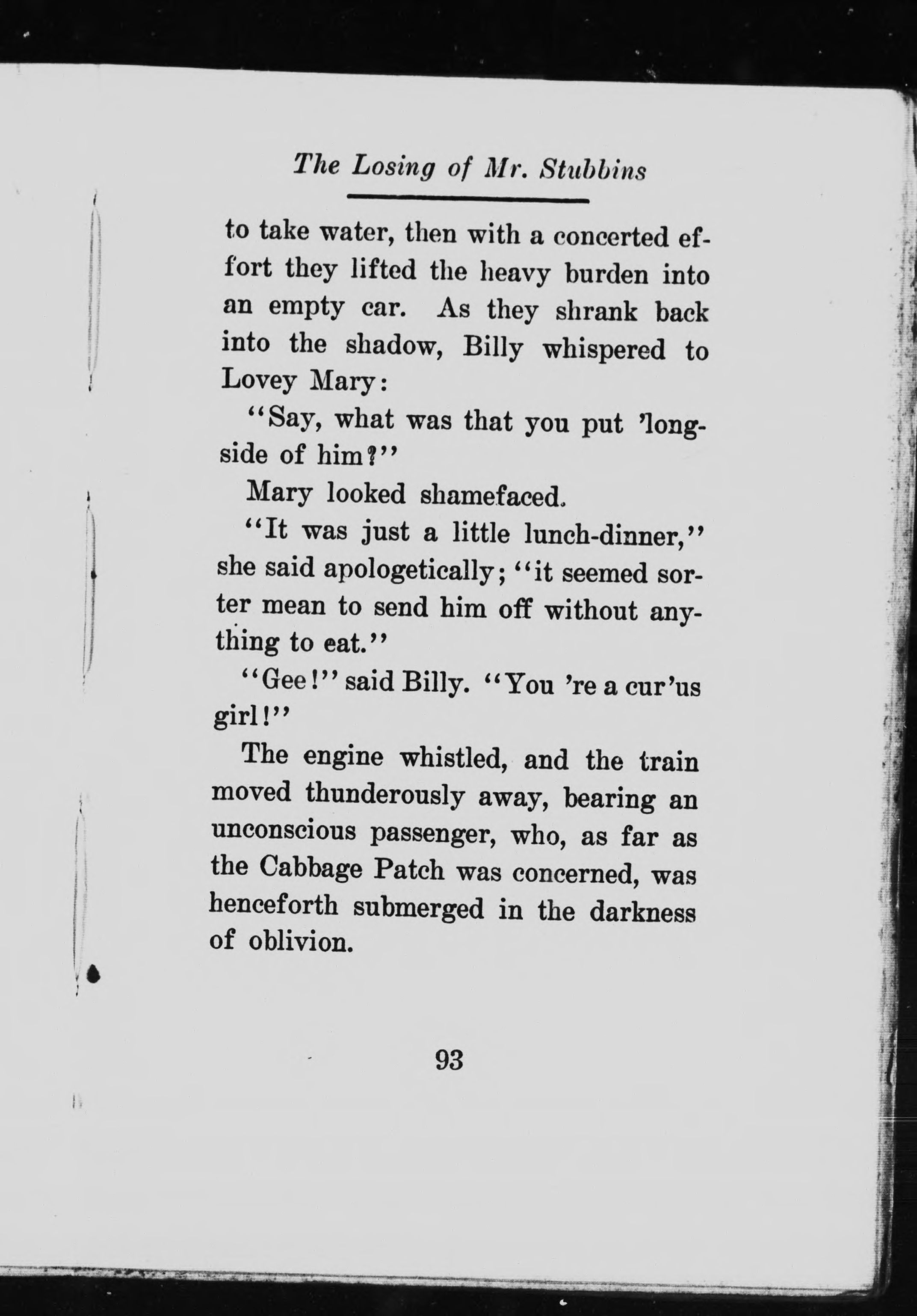 The Losing of Mr. Stubbins

to take water, then with a concerted effort they lifted the heavy burden into an empty car. As they shrank back into the shadow, Billy whispered to Lovey Mary:

"Say, what was that you put 'longside of him?"

Mary looked shamefaced.

"It was just a little lunch-dinner," she said apologetically; "it seemed sorter mean to send him off without anything to eat."

"Gee!" said Billy. "You 're a cur'us girl!"

The engine whistled, and the train moved thunderously away, bearing an unconscious passenger, who, as far as the Cabbage Patch was concerned, was henceforth submerged in the darkness of oblivion.

93